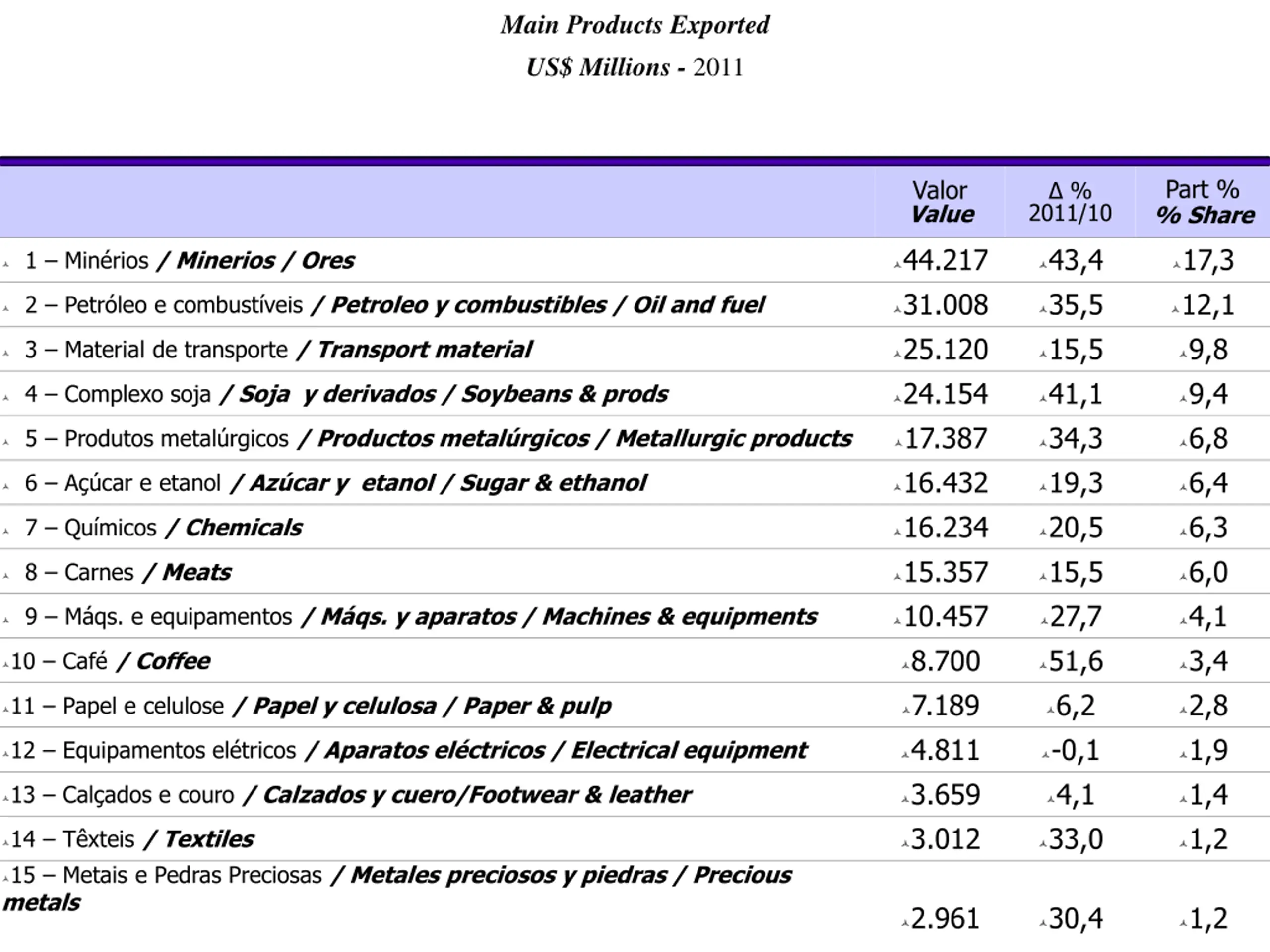 Main Products Exported
US$ Millions - 2011

| | Valor Value | Δ % 2011/10 | Part % % Share |
|---|---|---|---|
| 1 – Minérios / Minerios / Ores | 44.217 | 43,4 | 17,3 |
| 2 – Petróleo e combustíveis / Petroleo y combustibles / Oil and fuel | 31.008 | 35,5 | 12,1 |
| 3 – Material de transporte / Transport material | 25.120 | 15,5 | 9,8 |
| 4 – Complexo soja / Soja y derivados / Soybeans & prods | 24.154 | 41,1 | 9,4 |
| 5 – Produtos metalúrgicos / Productos metalúrgicos / Metallurgic products | 17.387 | 34,3 | 6,8 |
| 6 – Açúcar e etanol / Azúcar y etanol / Sugar & ethanol | 16.432 | 19,3 | 6,4 |
| 7 – Químicos / Chemicals | 16.234 | 20,5 | 6,3 |
| 8 – Carnes / Meats | 15.357 | 15,5 | 6,0 |
| 9 – Máqs. e equipamentos / Máqs. y aparatos / Machines & equipments | 10.457 | 27,7 | 4,1 |
| 10 – Café / Coffee | 8.700 | 51,6 | 3,4 |
| 11 – Papel e celulose / Papel y celulosa / Paper & pulp | 7.189 | 6,2 | 2,8 |
| 12 – Equipamentos elétricos / Aparatos eléctricos / Electrical equipment | 4.811 | -0,1 | 1,9 |
| 13 – Calçados e couro / Calzados y cuero/Footwear & leather | 3.659 | 4,1 | 1,4 |
| 14 – Têxteis / Textiles | 3.012 | 33,0 | 1,2 |
| 15 – Metais e Pedras Preciosas / Metales preciosos y piedras / Precious metals | 2.961 | 30,4 | 1,2 |